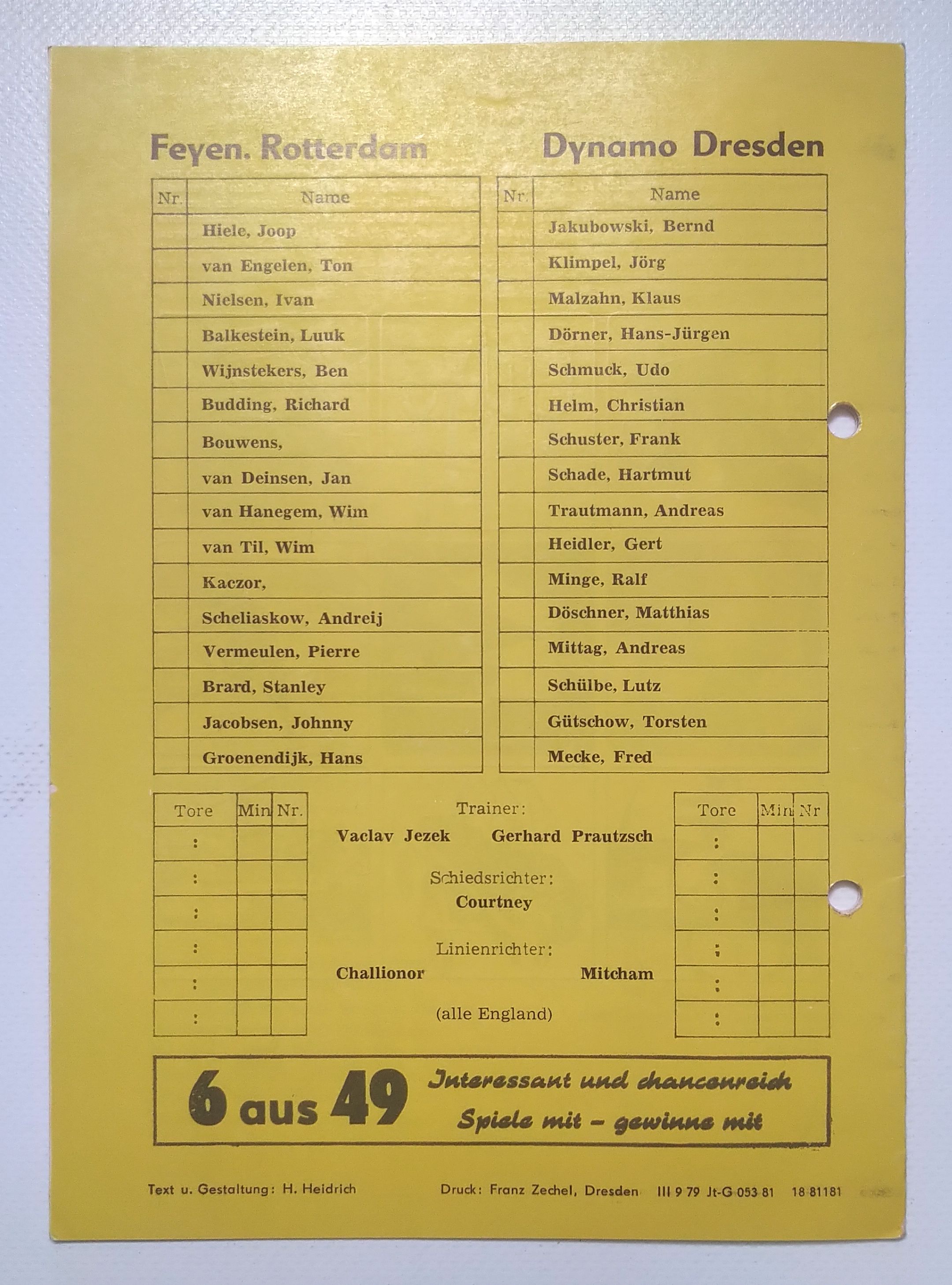 Feyen. Rotterdam

| Nr. | Name |
|---|---|
| | Hiele, Joop |
| | van Engelen, Ton |
| | Nielsen, Ivan |
| | Balkestein, Luuk |
| | Wijnstekers, Ben |
| | Budding, Richard |
| | Bouwens, |
| | van Deinsen, Jan |
| | van Hanegem, Wim |
| | van Til, Wim |
| | Kaczor, |
| | Scheliaskow, Andreij |
| | Vermeulen, Pierre |
| | Brard, Stanley |
| | Jacobsen, Johnny |
| | Groenendijk, Hans |

Dynamo Dresden

| Nr. | Name |
|---|---|
| | Jakubowski, Bernd |
| | Klimpel, Jörg |
| | Malzahn, Klaus |
| | Dörner, Hans-Jürgen |
| | Schmuck, Udo |
| | Helm, Christian |
| | Schuster, Frank |
| | Schade, Hartmut |
| | Trautmann, Andreas |
| | Heidler, Gert |
| | Minge, Ralf |
| | Döschner, Matthias |
| | Mittag, Andreas |
| | Schülbe, Lutz |
| | Gütschow, Torsten |
| | Mecke, Fred |

| Tore | Min | Nr. |
|---|---|---|
| : | | |
| : | | |
| : | | |
| : | | |
| : | | |
| : | | |

Trainer:
Vaclav Jezek Gerhard Prautzsch

Schiedsrichter:
Courtney

Linienrichter:
Challionor Mitcham

(alle England)

| Tore | Min | Nr |
|---|---|---|
| : | | |
| : | | |
| : | | |
| : | | |
| : | | |
| : | | |

6 aus 49 Interessant und chancenreich Spiele mit – gewinne mit

Text u. Gestaltung: H. Heidrich

Druck: Franz Zechel, Dresden III 9 79 Jt-G 053 81 18 81181